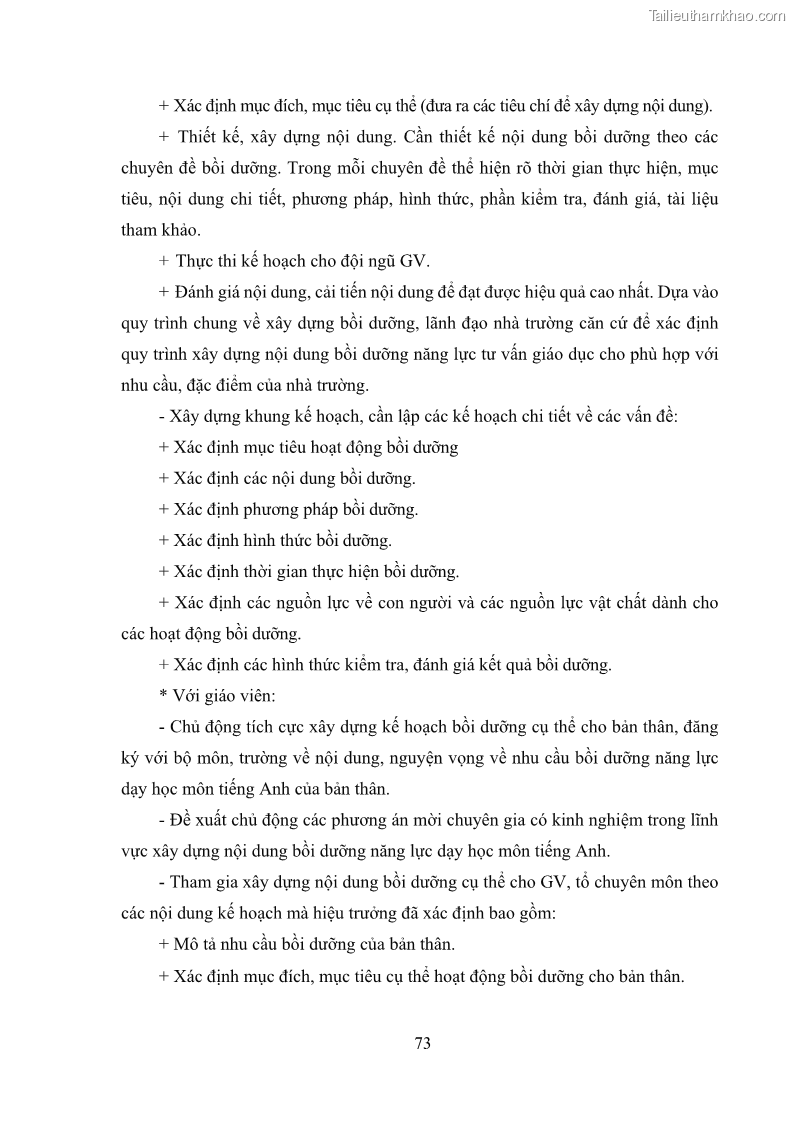 Tailieuthamkhao.com

+ Xác định mục đích, mục tiêu cụ thể (đưa ra các tiêu chí để xây dựng nội dung).

+ Thiết kế, xây dựng nội dung. Cần thiết kế nội dung bồi dưỡng theo các chuyên đề bồi dưỡng. Trong mỗi chuyên đề thể hiện rõ thời gian thực hiện, mục tiêu, nội dung chi tiết, phương pháp, hình thức, phần kiểm tra, đánh giá, tài liệu tham khảo.

+ Thực thi kế hoạch cho đội ngũ GV.

+ Đánh giá nội dung, cải tiến nội dung để đạt được hiệu quả cao nhất. Dựa vào quy trình chung về xây dựng bồi dưỡng, lãnh đạo nhà trường căn cứ để xác định quy trình xây dựng nội dung bồi dưỡng năng lực tư vấn giáo dục cho phù hợp với nhu cầu, đặc điểm của nhà trường.

- Xây dựng khung kế hoạch, cần lập các kế hoạch chi tiết về các vấn đề:

+ Xác định mục tiêu hoạt động bồi dưỡng

+ Xác định các nội dung bồi dưỡng.

+ Xác định phương pháp bồi dưỡng.

+ Xác định hình thức bồi dưỡng.

+ Xác định thời gian thực hiện bồi dưỡng.

+ Xác định các nguồn lực về con người và các nguồn lực vật chất dành cho các hoạt động bồi dưỡng.

+ Xác định các hình thức kiểm tra, đánh giá kết quả bồi dưỡng.

* Với giáo viên:

- Chủ động tích cực xây dựng kế hoạch bồi dưỡng cụ thể cho bản thân, đăng ký với bộ môn, trường về nội dung, nguyện vọng về nhu cầu bồi dưỡng năng lực dạy học môn tiếng Anh của bản thân.

- Đề xuất chủ động các phương án mời chuyên gia có kinh nghiệm trong lĩnh vực xây dựng nội dung bồi dưỡng năng lực dạy học môn tiếng Anh.

- Tham gia xây dựng nội dung bồi dưỡng cụ thể cho GV, tổ chuyên môn theo các nội dung kế hoạch mà hiệu trưởng đã xác định bao gồm:

+ Mô tả nhu cầu bồi dưỡng của bản thân.

+ Xác định mục đích, mục tiêu cụ thể hoạt động bồi dưỡng cho bản thân.

73